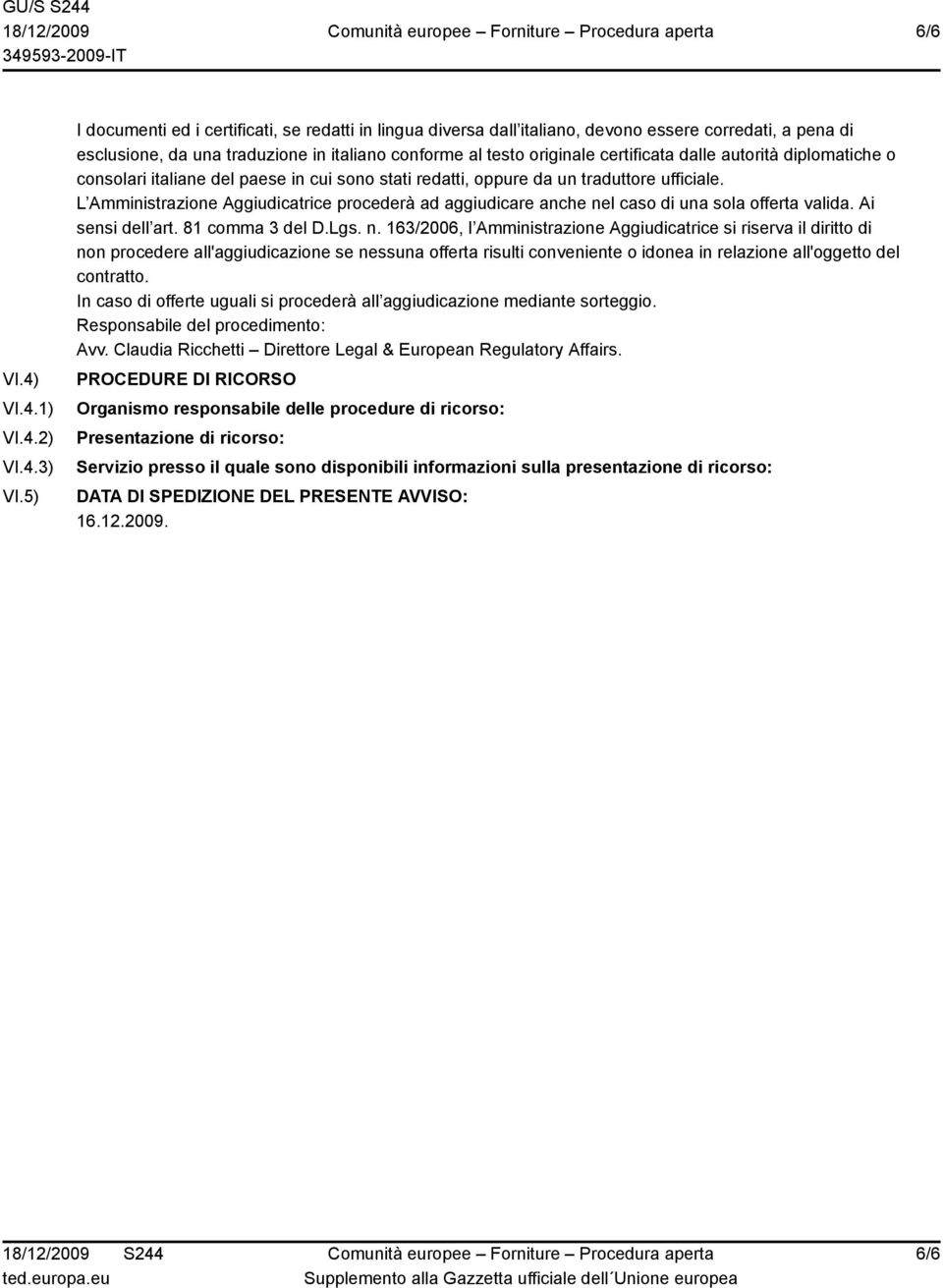 GU/S S244
18/12/2009
349593-2009-IT

Comunità europee – Forniture – Procedura aperta

6/6

I documenti ed i certificati, se redatti in lingua diversa dall italiano, devono essere corredati, a pena di esclusione, da una traduzione in italiano conforme al testo originale certificata dalle autorità diplomatiche o consolari italiane del paese in cui sono stati redatti, oppure da un traduttore ufficiale.
L Amministrazione Aggiudicatrice procederà ad aggiudicare anche nel caso di una sola offerta valida. Ai sensi dell art. 81 comma 3 del D.Lgs. n. 163/2006, l Amministrazione Aggiudicatrice si riserva il diritto di non procedere all'aggiudicazione se nessuna offerta risulti conveniente o idonea in relazione all'oggetto del contratto.
In caso di offerte uguali si procederà all aggiudicazione mediante sorteggio.
Responsabile del procedimento:
Avv. Claudia Ricchetti – Direttore Legal & European Regulatory Affairs.

VI.4) PROCEDURE DI RICORSO

VI.4.1) Organismo responsabile delle procedure di ricorso:

VI.4.2) Presentazione di ricorso:

VI.4.3) Servizio presso il quale sono disponibili informazioni sulla presentazione di ricorso:

VI.5) DATA DI SPEDIZIONE DEL PRESENTE AVVISO:
16.12.2009.

18/12/2009 S244
ted.europa.eu

Comunità europee – Forniture – Procedura aperta
Supplemento alla Gazzetta ufficiale dell´Unione europea

6/6